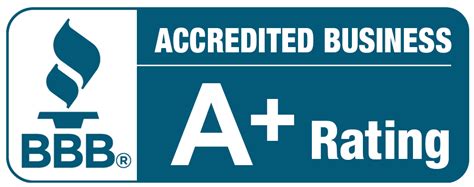 BBB®

ACCREDITED BUSINESS

A+ Rating